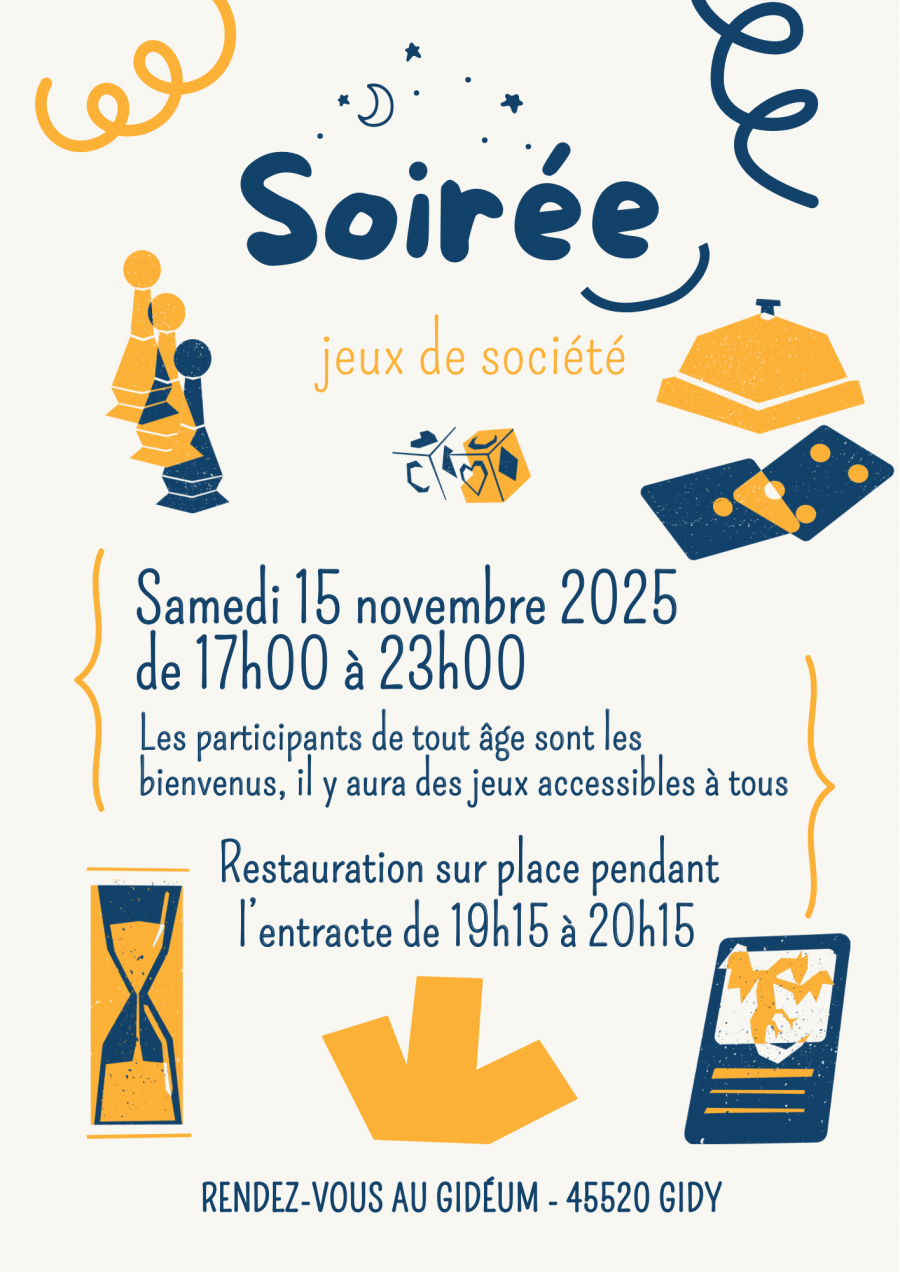 Soirée

jeux de société

Samedi 15 novembre 2025
de 17h00 à 23h00

Les participants de tout âge sont les bienvenus, il y aura des jeux accessibles à tous

Restauration sur place pendant l'entracte de 19h15 à 20h15

RENDEZ-VOUS AU GIDÉUM - 45520 GIDY